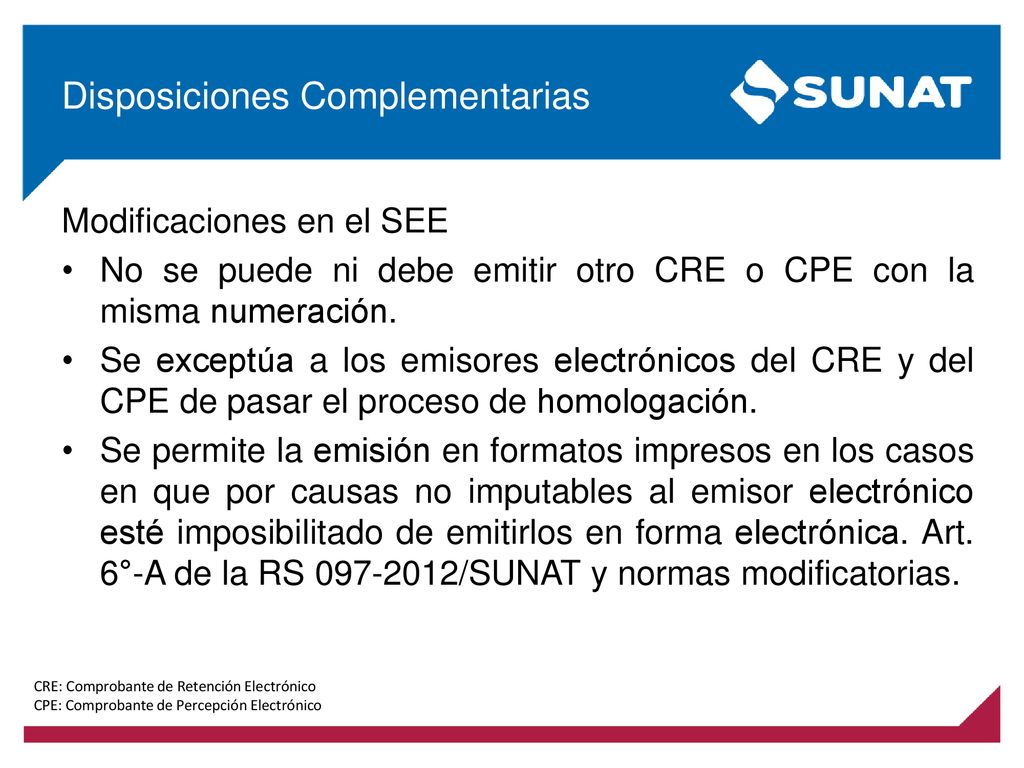 Disposiciones Complementarias

SUNAT

Modificaciones en el SEE

• No se puede ni debe emitir otro CRE o CPE con la misma numeración.

• Se exceptúa a los emisores electrónicos del CRE y del CPE de pasar el proceso de homologación.

• Se permite la emisión en formatos impresos en los casos en que por causas no imputables al emisor electrónico esté imposibilitado de emitirlos en forma electrónica. Art. 6°-A de la RS 097-2012/SUNAT y normas modificatorias.

CRE: Comprobante de Retención Electrónico
CPE: Comprobante de Percepción Electrónico